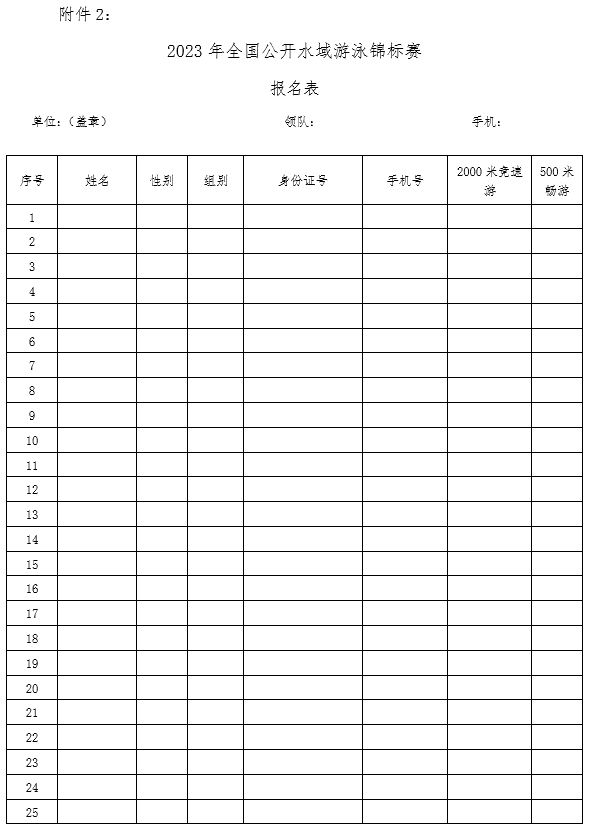 附件 2：

2023 年全国公开水域游泳锦标赛

报名表

单位：(盖章)　　　　领队：　　　　手机：

| 序号 | 姓名 | 性别 | 组别 | 身份证号 | 手机号 | 2000 米竞速游 | 500 米畅游 |
|---|---|---|---|---|---|---|---|
| 1 | | | | | | | |
| 2 | | | | | | | |
| 3 | | | | | | | |
| 4 | | | | | | | |
| 5 | | | | | | | |
| 6 | | | | | | | |
| 7 | | | | | | | |
| 8 | | | | | | | |
| 9 | | | | | | | |
| 10 | | | | | | | |
| 11 | | | | | | | |
| 12 | | | | | | | |
| 13 | | | | | | | |
| 14 | | | | | | | |
| 15 | | | | | | | |
| 16 | | | | | | | |
| 17 | | | | | | | |
| 18 | | | | | | | |
| 19 | | | | | | | |
| 20 | | | | | | | |
| 21 | | | | | | | |
| 22 | | | | | | | |
| 23 | | | | | | | |
| 24 | | | | | | | |
| 25 | | | | | | | |